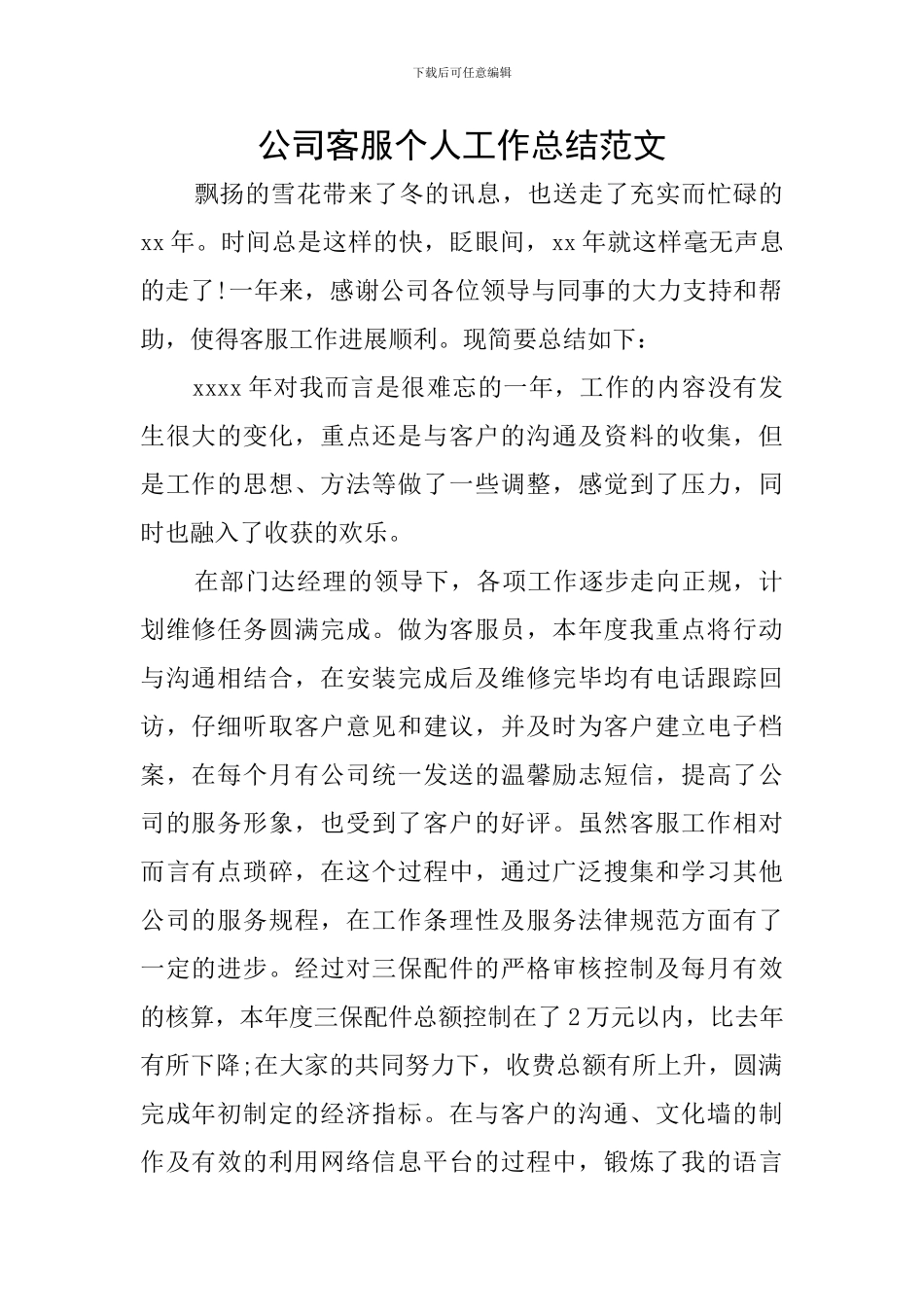 下载后可任意编辑

公司客服个人工作总结范文

飘扬的雪花带来了冬的讯息，也送走了充实而忙碌的 xx 年。时间总是这样的快，眨眼间，xx 年就这样毫无声息的走了!一年来，感谢公司各位领导与同事的大力支持和帮助，使得客服工作进展顺利。现简要总结如下：

xxxx 年对我而言是很难忘的一年，工作的内容没有发生很大的变化，重点还是与客户的沟通及资料的收集，但是工作的思想、方法等做了一些调整，感觉到了压力，同时也融入了收获的欢乐。

在部门达经理的领导下，各项工作逐步走向正规，计划维修任务圆满完成。做为客服员，本年度我重点将行动与沟通相结合，在安装完成后及维修完毕均有电话跟踪回访，仔细听取客户意见和建议，并及时为客户建立电子档案，在每个月有公司统一发送的温馨励志短信，提高了公司的服务形象，也受到了客户的好评。虽然客服工作相对而言有点琐碎，在这个过程中，通过广泛搜集和学习其他公司的服务规程，在工作条理性及服务法律规范方面有了一定的进步。经过对三保配件的严格审核控制及每月有效的核算，本年度三保配件总额控制在了 2 万元以内，比去年有所下降;在大家的共同努力下，收费总额有所上升，圆满完成年初制定的经济指标。在与客户的沟通、文化墙的制作及有效的利用网络信息平台的过程中，锻炼了我的语言